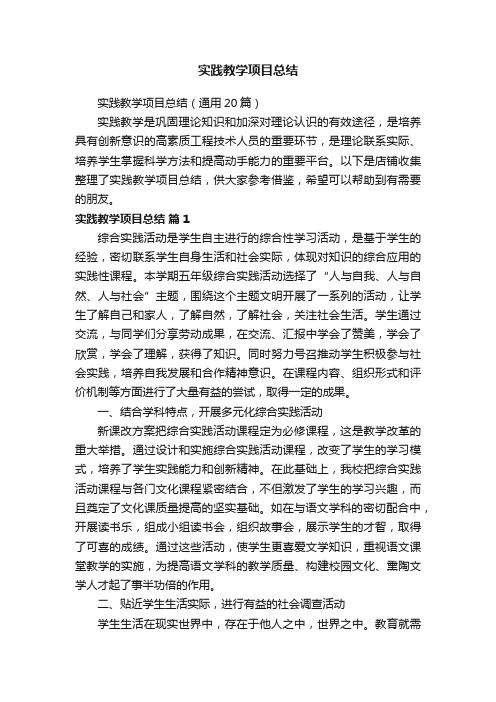 实践教学项目总结

实践教学项目总结（通用20篇）

实践教学是巩固理论知识和加深对理论认识的有效途径，是培养具有创新意识的高素质工程技术人员的重要环节，是理论联系实际、培养学生掌握科学方法和提高动手能力的重要平台。以下是店铺收集整理了实践教学项目总结，供大家参考借鉴，希望可以帮助到有需要的朋友。

实践教学项目总结 篇1

综合实践活动是学生自主进行的综合性学习活动，是基于学生的经验，密切联系学生自身生活和社会实际，体现对知识的综合应用的实践性课程。本学期五年级综合实践活动选择了“人与自我、人与自然、人与社会”主题，围绕这个主题文明开展了一系列的活动，让学生了解自己和家人，了解自然，了解社会，关注社会生活。学生通过交流，与同学们分享劳动成果，在交流、汇报中学会了赞美，学会了欣赏，学会了理解，获得了知识。同时努力号召推动学生积极参与社会实践，培养自我发展和合作精神意识。在课程内容、组织形式和评价机制等方面进行了大量有益的尝试，取得一定的成果。

一、结合学科特点，开展多元化综合实践活动

新课改方案把综合实践活动课程定为必修课程，这是教学改革的重大举措。通过设计和实施综合实践活动课程，改变了学生的学习模式，培养了学生实践能力和创新精神。在此基础上，我校把综合实践活动课程与各门文化课程紧密结合，不但激发了学生的学习兴趣，而且奠定了文化课质量提高的坚实基础。如在与语文学科的密切配合中，开展读书乐，组成小组读书会，组织故事会，展示学生的才智，取得了可喜的成绩。通过这些活动，使学生更喜爱文学知识，重视语文课堂教学的实施，为提高语文学科的教学质量、构建校园文化、熏陶文学人才起了事半功倍的作用。

二、贴近学生生活实际，进行有益的社会调查活动

学生生活在现实世界中，存在于他人之中，世界之中。教育就需